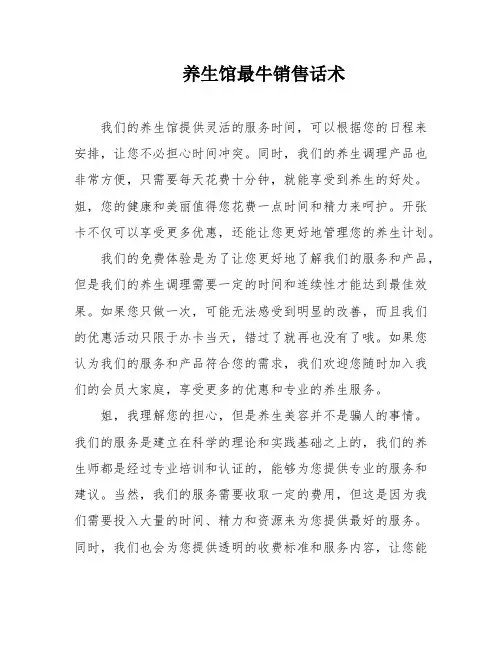 养生馆最牛销售话术

我们的养生馆提供灵活的服务时间，可以根据您的日程来安排，让您不必担心时间冲突。同时，我们的养生调理产品也非常方便，只需要每天花费十分钟，就能享受到养生的好处。姐，您的健康和美丽值得您花费一点时间和精力来呵护。开张卡不仅可以享受更多优惠，还能让您更好地管理您的养生计划。

我们的免费体验是为了让您更好地了解我们的服务和产品，但是我们的养生调理需要一定的时间和连续性才能达到最佳效果。如果您只做一次，可能无法感受到明显的改善，而且我们的优惠活动只限于办卡当天，错过了就再也没有了哦。如果您认为我们的服务和产品符合您的需求，我们欢迎您随时加入我们的会员大家庭，享受更多的优惠和专业的养生服务。

姐，我理解您的担心，但是养生美容并不是骗人的事情。我们的服务是建立在科学的理论和实践基础之上的，我们的养生师都是经过专业培训和认证的，能够为您提供专业的服务和建议。当然，我们的服务需要收取一定的费用，但这是因为我们需要投入大量的时间、精力和资源来为您提供最好的服务。同时，我们也会为您提供透明的收费标准和服务内容，让您能